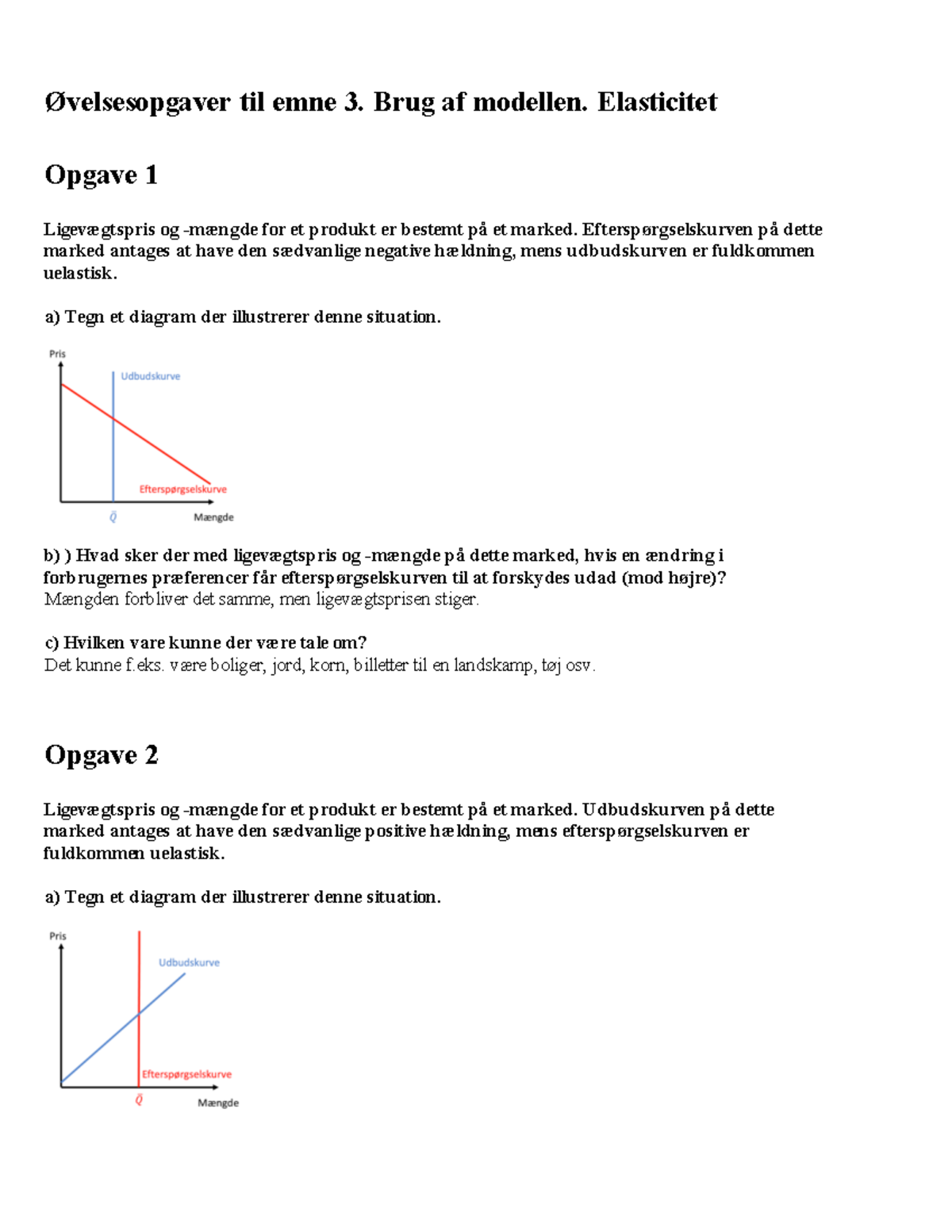 Øvelsesopgaver til emne 3. Brug af modellen. Elasticitet

Opgave 1

Ligevægtspris og -mængde for et produkt er bestemt på et marked. Efterspørgselskurven på dette marked antages at have den sædvanlige negative hældning, mens udbudskurven er fuldkommen uelastisk.

a) Tegn et diagram der illustrerer denne situation.

Pris

Udbudskurve

Efterspørgselskurve

$\bar{Q}$

Mængde

b) ) Hvad sker der med ligevægtspris og -mængde på dette marked, hvis en ændring i forbrugernes præferencer får efterspørgselskurven til at forskydes udad (mod højre)?
Mængden forbliver det samme, men ligevægtsprisen stiger.

c) Hvilken vare kunne der være tale om?
Det kunne f.eks. være boliger, jord, korn, billetter til en landskamp, tøj osv.

Opgave 2

Ligevægtspris og -mængde for et produkt er bestemt på et marked. Udbudskurven på dette marked antages at have den sædvanlige positive hældning, mens efterspørgselskurven er fuldkommen uelastisk.

a) Tegn et diagram der illustrerer denne situation.

Pris

Udbudskurve

Efterspørgselskurve

$\bar{Q}$

Mængde